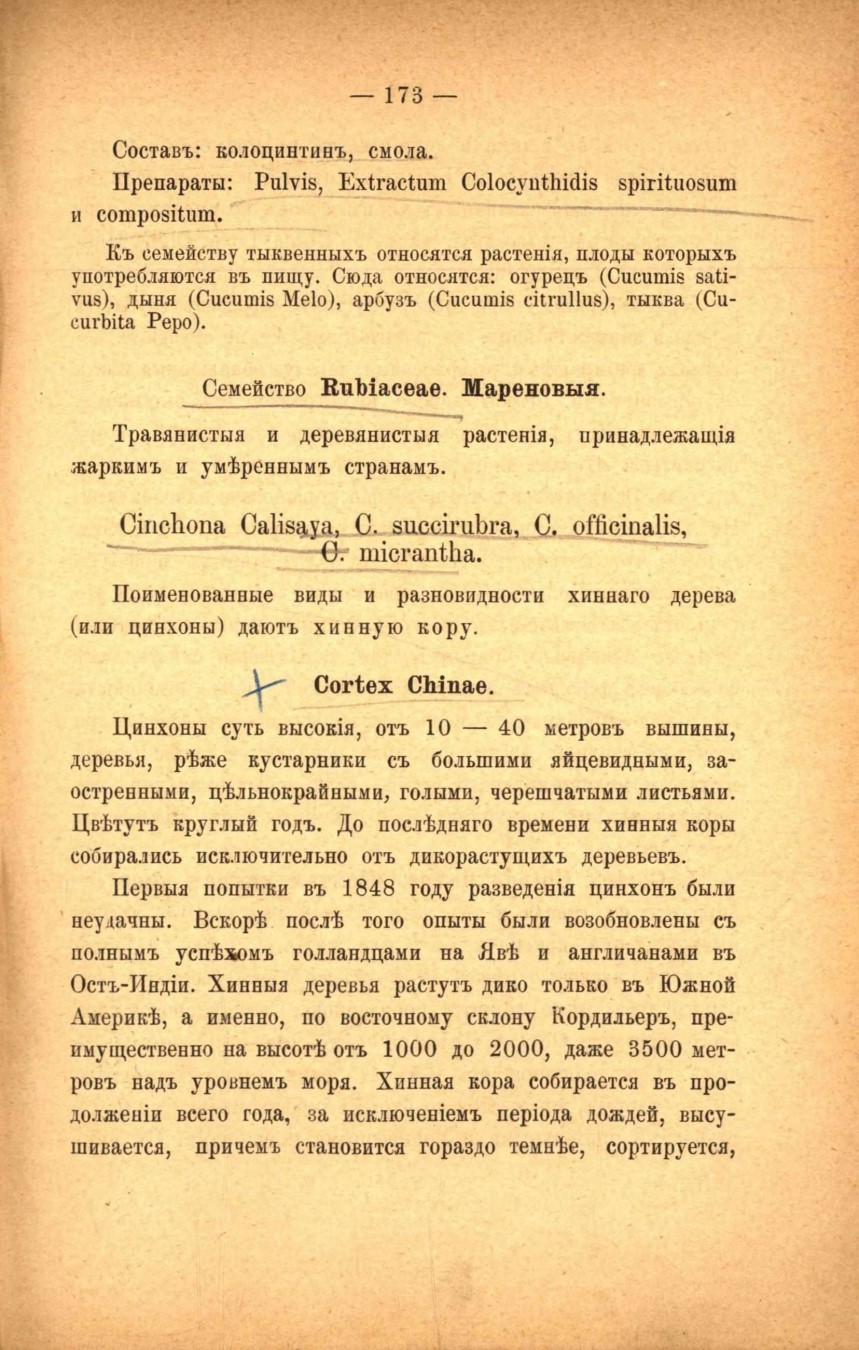 — 173 —

Составъ: колоцинтинъ, смола.

Препараты: Pulvis, Extractum Colocynthidis spirituosum и compositum.

Къ семейству тыквенныхъ относятся растенія, плоды которыхъ употребляются въ пищу. Сюда относятся: огурецъ (Cucumis sativus), дыня (Cucumis Melo), арбузъ (Cucumis citrullus), тыква (Cucurbita Pepo).

Семейство Rubiaceae. Мареновыя.

Травянистыя и деревянистыя растенія, принадлежащія жаркимъ и умѣреннымъ странамъ.

Cinchona Calisaya, C. succirubra, C. officinalis, C. micrantha.

Поименованные виды и разновидности хиннаго дерева (или цинхоны) даютъ хинную кору.

Cortex Chinae.

Цинхоны суть высокія, отъ 10 — 40 метровъ вышины, деревья, рѣже кустарники съ большими яйцевидными, заостренными, цѣльнокрайными, голыми, черешчатыми листьями. Цвѣтутъ круглый годъ. До послѣдняго времени хинныя коры собирались исключительно отъ дикорастущихъ деревьевъ.

Первыя попытки въ 1848 году разведенія цинхонъ были неудачны. Вскорѣ послѣ того опыты были возобновлены съ полнымъ успѣхомъ голландцами на Явѣ и англичанами въ Остъ-Индіи. Хинныя деревья растутъ дико только въ Южной Америкѣ, а именно, по восточному склону Кордильеръ, преимущественно на высотѣ отъ 1000 до 2000, даже 3500 метровъ надъ уровнемъ моря. Хинная кора собирается въ продолженіи всего года, за исключеніемъ періода дождей, высушивается, причемъ становится гораздо темнѣе, сортируется,